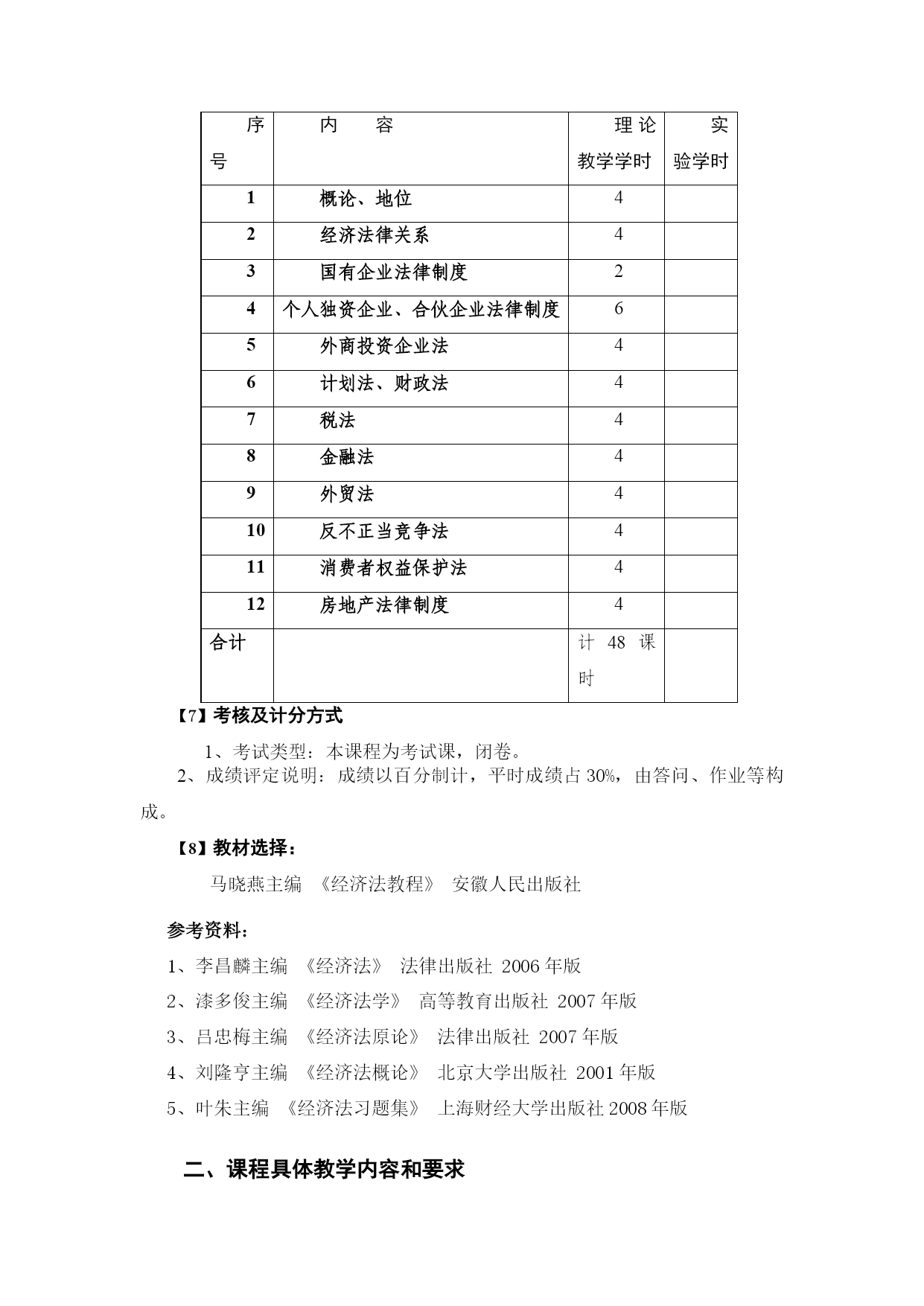 | 序号 | 内　容 | 理论教学学时 | 实验学时 |
|---|---|---|---|
| 1 | 概论、地位 | 4 | |
| 2 | 经济法律关系 | 4 | |
| 3 | 国有企业法律制度 | 2 | |
| 4 | 个人独资企业、合伙企业法律制度 | 6 | |
| 5 | 外商投资企业法 | 4 | |
| 6 | 计划法、财政法 | 4 | |
| 7 | 税法 | 4 | |
| 8 | 金融法 | 4 | |
| 9 | 外贸法 | 4 | |
| 10 | 反不正当竞争法 | 4 | |
| 11 | 消费者权益保护法 | 4 | |
| 12 | 房地产法律制度 | 4 | |
| 合计 | | 计 48 课时 | |

【7】考核及计分方式

1、考试类型：本课程为考试课，闭卷。

2、成绩评定说明：成绩以百分制计，平时成绩占 30%，由答问、作业等构成。

【8】教材选择：

马晓燕主编 《经济法教程》 安徽人民出版社

参考资料：

1、李昌麟主编 《经济法》 法律出版社 2006 年版

2、漆多俊主编 《经济法学》 高等教育出版社 2007 年版

3、吕忠梅主编 《经济法原论》 法律出版社 2007 年版

4、刘隆亨主编 《经济法概论》 北京大学出版社 2001 年版

5、叶朱主编 《经济法习题集》 上海财经大学出版社 2008 年版

二、课程具体教学内容和要求